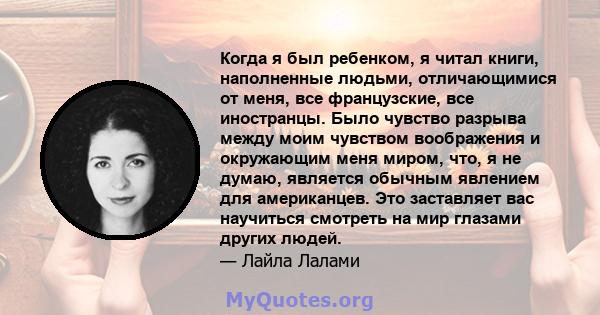 Когда я был ребенком, я читал книги, наполненные людьми, отличающимися от меня, все французские, все иностранцы. Было чувство разрыва между моим чувством воображения и окружающим меня миром, что, я не думаю, является обычным явлением для американцев. Это заставляет вас научиться смотреть на мир глазами других людей.
— Лайла Лалами

MyQuotes.org